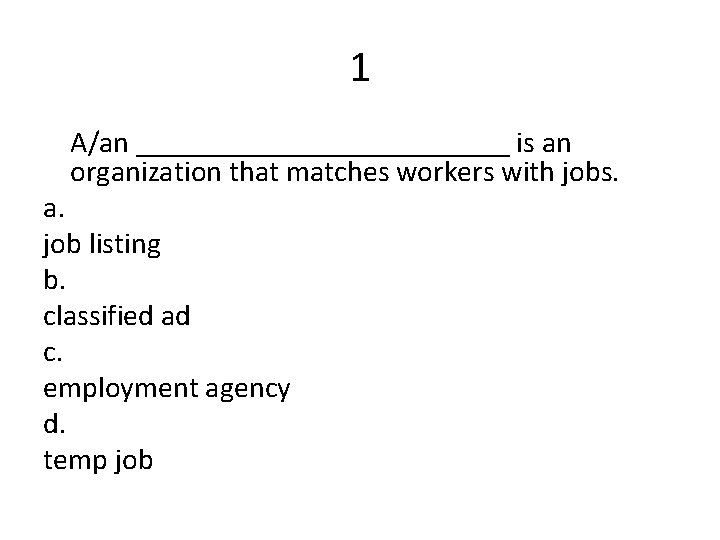 1

A/an ____ is an organization that matches workers with jobs.

a.
job listing
b.
classified ad
c.
employment agency
d.
temp job